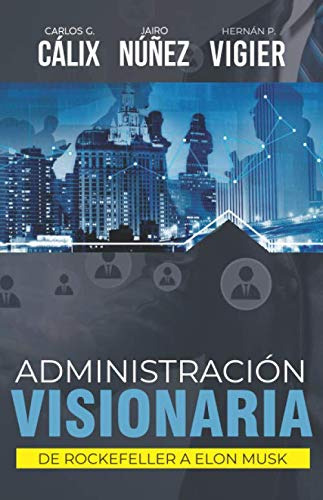 CARLOS G.
CÁLIX

JAIRO
NÚÑEZ

HERNÁN P.
VIGIER

ADMINISTRACIÓN
VISIONARIA

DE ROCKEFELLER A ELON MUSK